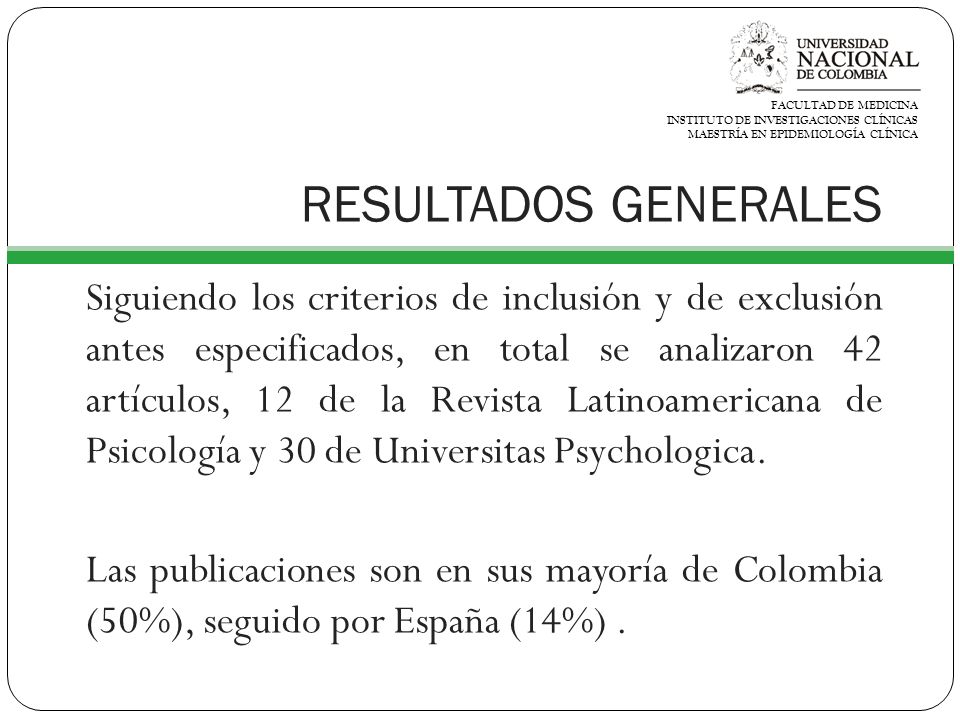 UNIVERSIDAD NACIONAL DE COLOMBIA

FACULTAD DE MEDICINA
INSTITUTO DE INVESTIGACIONES CLÍNICAS
MAESTRÍA EN EPIDEMIOLOGÍA CLÍNICA

RESULTADOS GENERALES

Siguiendo los criterios de inclusión y de exclusión antes especificados, en total se analizaron 42 artículos, 12 de la Revista Latinoamericana de Psicología y 30 de Universitas Psychologica.

Las publicaciones son en sus mayoría de Colombia (50%), seguido por España (14%) .